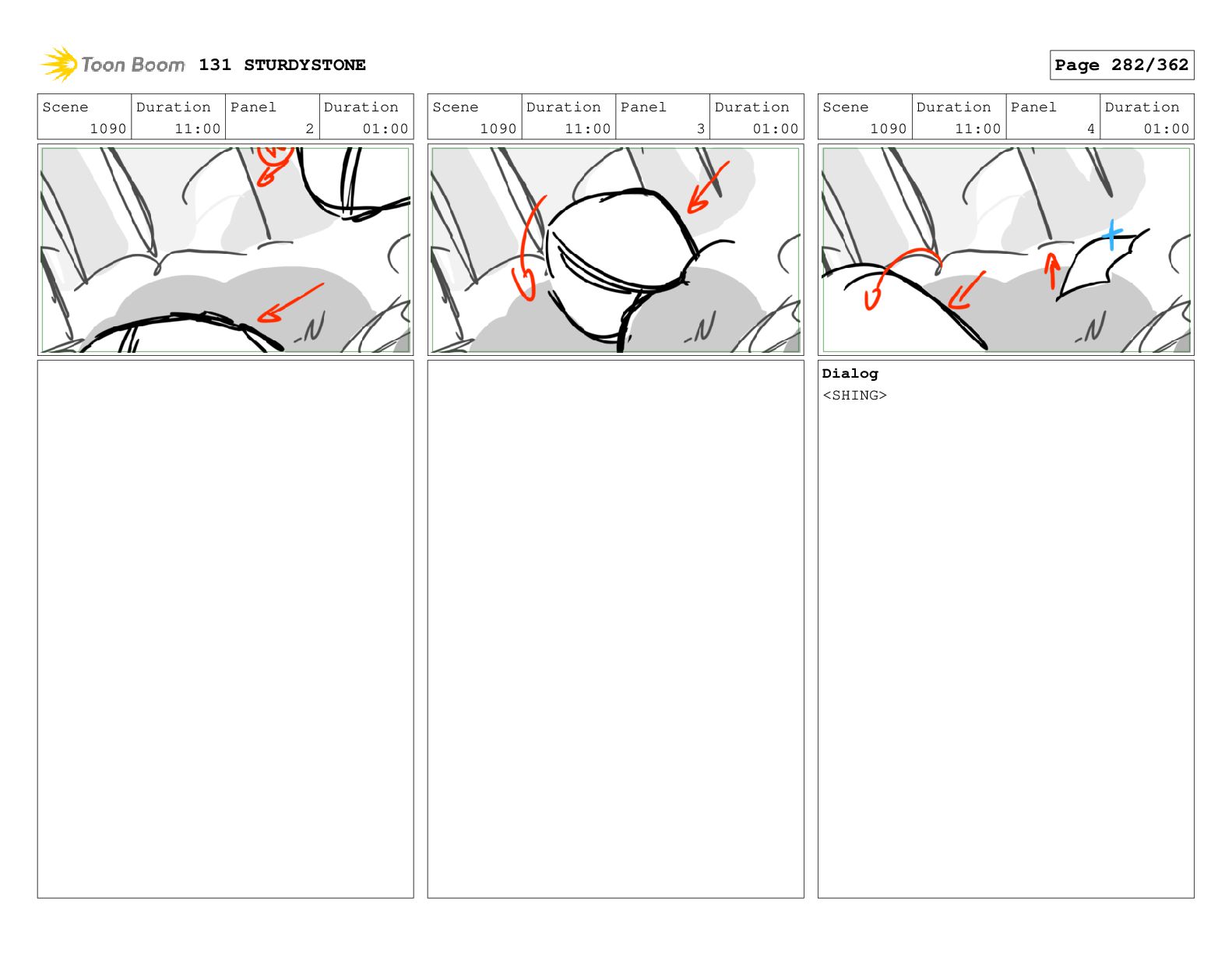 Toon Boom 131 STURDYSTONE

Page 282/362

| Scene | Duration | Panel | Duration |
|---|---|---|---|
| 1090 | 11:00 | 2 | 01:00 |

| Scene | Duration | Panel | Duration |
|---|---|---|---|
| 1090 | 11:00 | 3 | 01:00 |

| Scene | Duration | Panel | Duration |
|---|---|---|---|
| 1090 | 11:00 | 4 | 01:00 |

Dialog
<SHING>